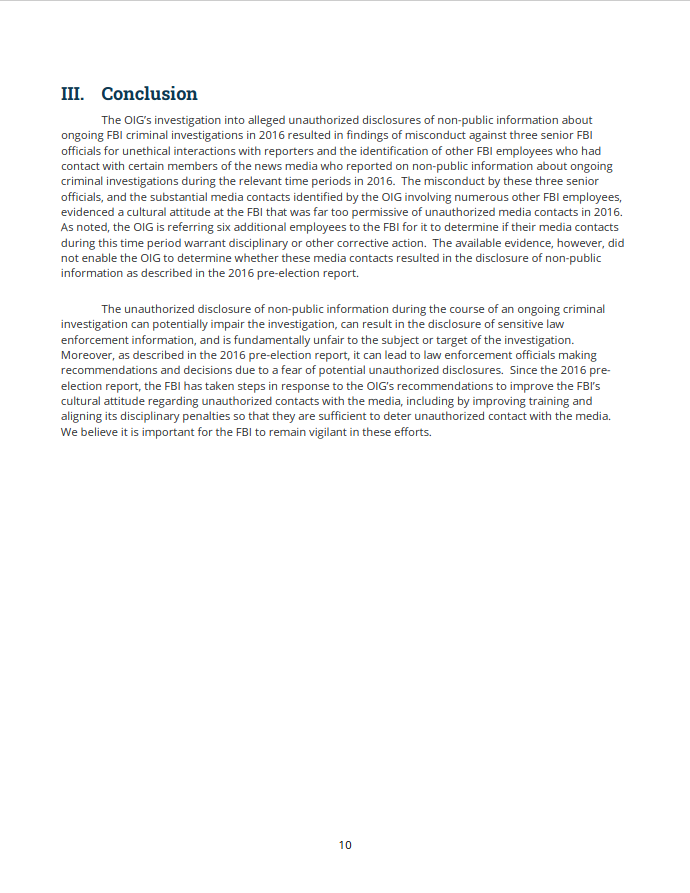 III. Conclusion

The OIG's investigation into alleged unauthorized disclosures of non-public information about ongoing FBI criminal investigations in 2016 resulted in findings of misconduct against three senior FBI officials for unethical interactions with reporters and the identification of other FBI employees who had contact with certain members of the news media who reported on non-public information about ongoing criminal investigations during the relevant time periods in 2016. The misconduct by these three senior officials, and the substantial media contacts identified by the OIG involving numerous other FBI employees, evidenced a cultural attitude at the FBI that was far too permissive of unauthorized media contacts in 2016. As noted, the OIG is referring six additional employees to the FBI for it to determine if their media contacts during this time period warrant disciplinary or other corrective action. The available evidence, however, did not enable the OIG to determine whether these media contacts resulted in the disclosure of non-public information as described in the 2016 pre-election report.

The unauthorized disclosure of non-public information during the course of an ongoing criminal investigation can potentially impair the investigation, can result in the disclosure of sensitive law enforcement information, and is fundamentally unfair to the subject or target of the investigation. Moreover, as described in the 2016 pre-election report, it can lead to law enforcement officials making recommendations and decisions due to a fear of potential unauthorized disclosures. Since the 2016 pre-election report, the FBI has taken steps in response to the OIG's recommendations to improve the FBI's cultural attitude regarding unauthorized contacts with the media, including by improving training and aligning its disciplinary penalties so that they are sufficient to deter unauthorized contact with the media. We believe it is important for the FBI to remain vigilant in these efforts.

10